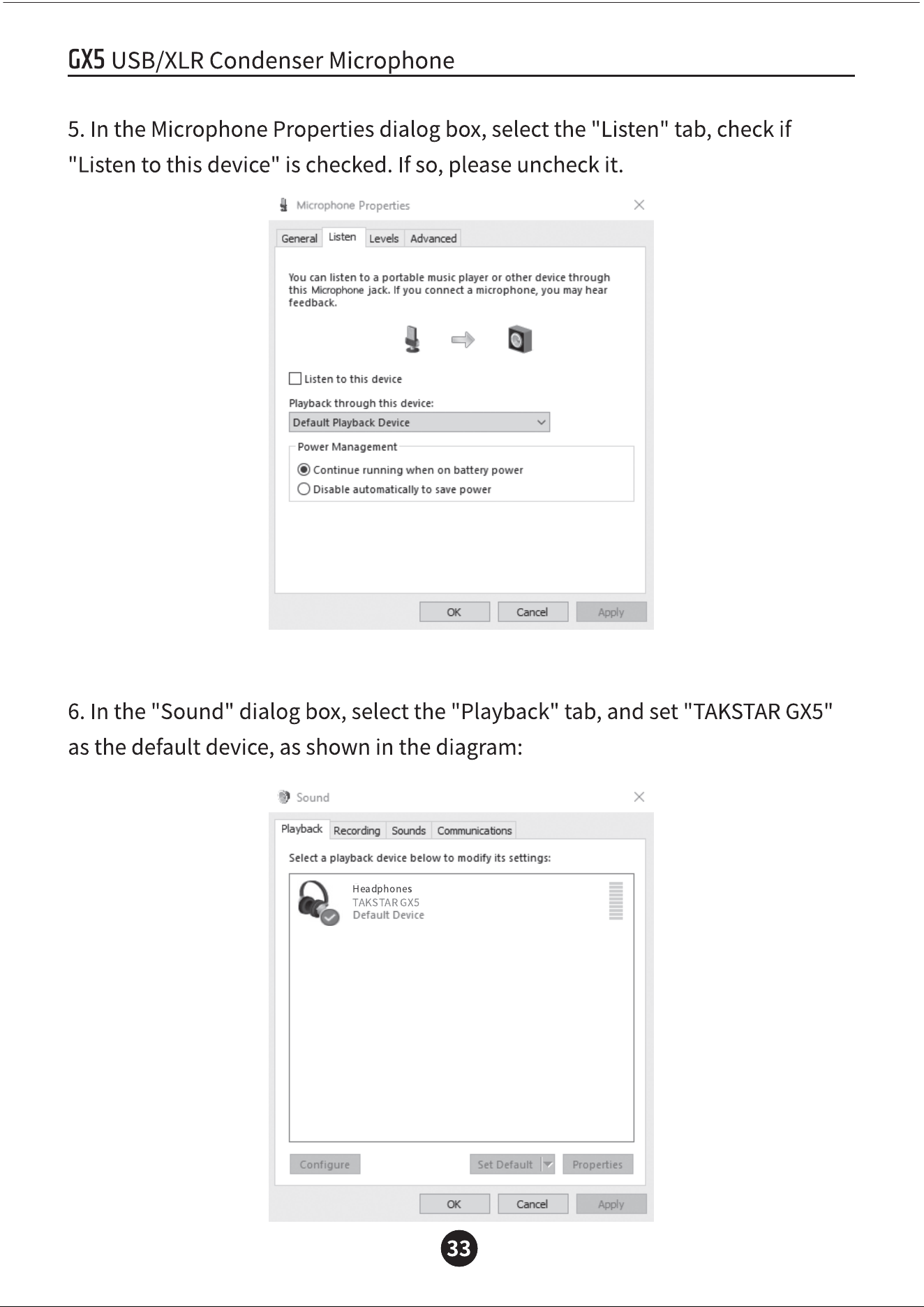 GX5 USB/XLR Condenser Microphone

5. In the Microphone Properties dialog box, select the "Listen" tab, check if "Listen to this device" is checked. If so, please uncheck it.

Microphone Properties

General Listen Levels Advanced

You can listen to a portable music player or other device through this Microphone jack. If you connect a microphone, you may hear feedback.

☐ Listen to this device

Playback through this device:

Default Playback Device

Power Management

Continue running when on battery power

Disable automatically to save power

OK Cancel Apply

6. In the "Sound" dialog box, select the "Playback" tab, and set "TAKSTAR GX5" as the default device, as shown in the diagram:

Sound

Playback Recording Sounds Communications

Select a playback device below to modify its settings:

Headphones
TAKSTAR GX5
Default Device

Configure Set Default Properties

OK Cancel Apply

33